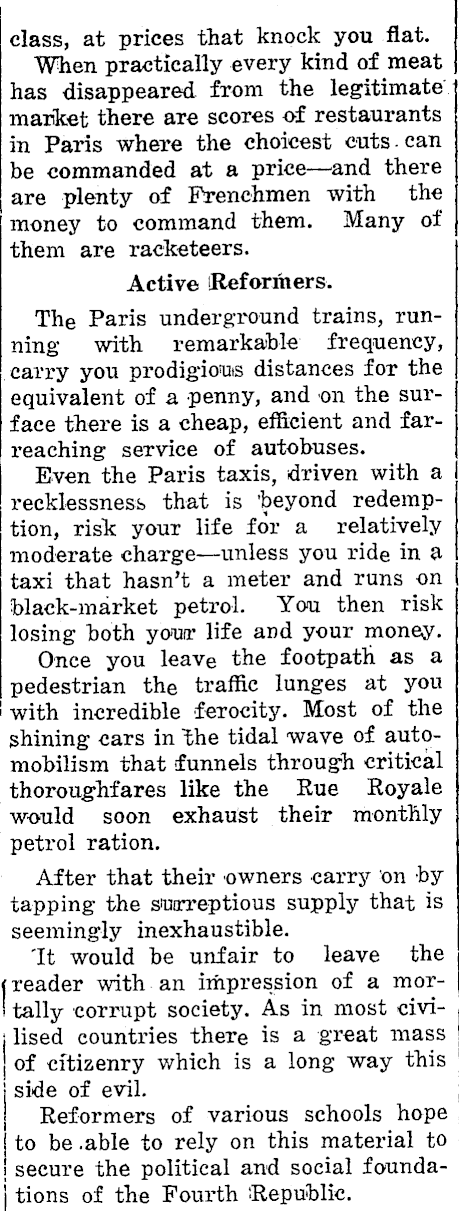 class, at prices that knock you flat.

When practically every kind of meat has disappeared from the legitimate market there are scores of restaurants in Paris where the choicest cuts can be commanded at a price—and there are plenty of Frenchmen with the money to command them. Many of them are racketeers.

Active Reformers.

The Paris underground trains, running with remarkable frequency, carry you prodigious distances for the equivalent of a penny, and on the surface there is a cheap, efficient and far-reaching service of autobuses.

Even the Paris taxis, driven with a recklessness that is beyond redemption, risk your life for a relatively moderate charge—unless you ride in a taxi that hasn't a meter and runs on black-market petrol. You then risk losing both your life and your money.

Once you leave the footpath as a pedestrian the traffic lunges at you with incredible ferocity. Most of the shining cars in the tidal wave of automobilism that funnels through critical thoroughfares like the Rue Royale would soon exhaust their monthly petrol ration.

After that their owners carry on by tapping the surreptious supply that is seemingly inexhaustible.

It would be unfair to leave the reader with an impression of a mortally corrupt society. As in most civilised countries there is a great mass of citizenry which is a long way this side of evil.

Reformers of various schools hope to be able to rely on this material to secure the political and social foundations of the Fourth Republic.